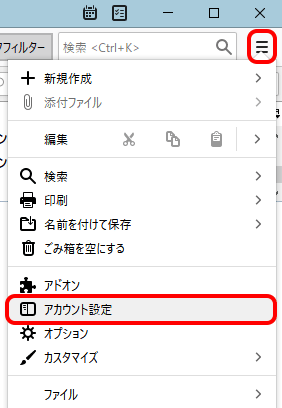 フィルター
検索 <Ctrl+K>

新規作成
添付ファイル
編集
検索
印刷
名前を付けて保存
ごみ箱を空にする
アドオン
アカウント設定
オプション
カスタマイズ
ファイル